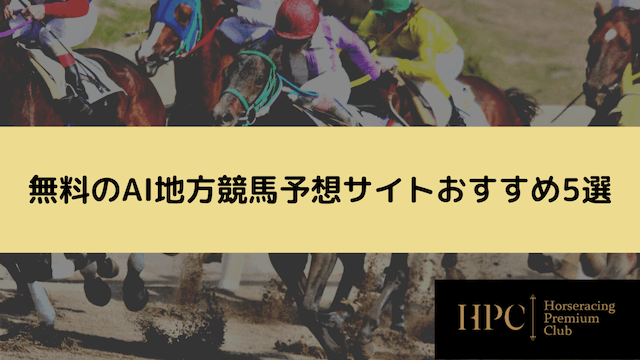 無料のAI地方競馬予想サイトおすすめ5選

HPC Horseracing Premium Club